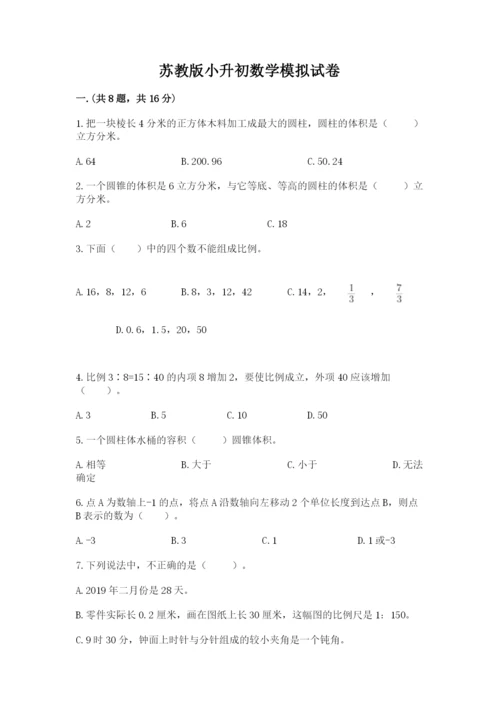 苏教版小升初数学模拟试卷

一.(共8题，共16分)

1.把一块棱长4分米的正方体木料加工成最大的圆柱，圆柱的体积是（　　）立方分米。

A.64　　B.200.96　　C.50.24

2.一个圆锥的体积是6立方分米，与它等底、等高的圆柱的体积是（　　）立方分米。

A.2　　B.6　　C.18

3.下面（　　）中的四个数不能组成比例。

A.16，8，12，6　　B.8，3，12，42　　C.14，2，$\frac{1}{3}$，$\frac{7}{3}$

D.0.6，1.5，20，50

4.比例3∶8=15∶40的内项8增加2，要使比例成立，外项40应该增加（　　）。

A.3　　B.5　　C.10　　D.50

5.一个圆柱体水桶的容积（　　）圆锥体积。

A.相等　　B.大于　　C.小于　　D.无法确定

6.点A为数轴上-1的点，将点A沿数轴向左移动2个单位长度到达点B，则点B表示的数为（　　）。

A.-3　　B.3　　C.1　　D.1或-3

7.下列说法中，不正确的是（　　）。

A.2019年二月份是28天。

B.零件实际长0.2厘米，画在图纸上长30厘米，这幅图的比例尺是1：150。

C.9时30分，钟面上时针与分针组成的较小夹角是一个钝角。